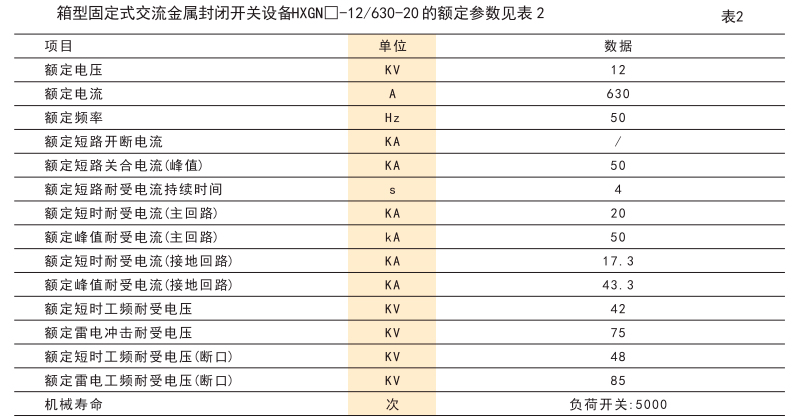 箱型固定式交流金属封闭开关设备HXGN□-12/630-20的额定参数见表2

表2

| 项目 | 单位 | 数据 |
|---|---|---|
| 额定电压 | KV | 12 |
| 额定电流 | A | 630 |
| 额定频率 | Hz | 50 |
| 额定短路开断电流 | KA | / |
| 额定短路关合电流(峰值) | KA | 50 |
| 额定短路耐受电流持续时间 | s | 4 |
| 额定短时耐受电流(主回路) | KA | 20 |
| 额定峰值耐受电流(主回路) | kA | 50 |
| 额定短时耐受电流(接地回路) | KA | 17.3 |
| 额定峰值耐受电流(接地回路) | KA | 43.3 |
| 额定短时工频耐受电压 | KV | 42 |
| 额定雷电冲击耐受电压 | KV | 75 |
| 额定短时工频耐受电压(断口) | KV | 48 |
| 额定雷电工频耐受电压(断口) | KV | 85 |
| 机械寿命 | 次 | 负荷开关:5000 |